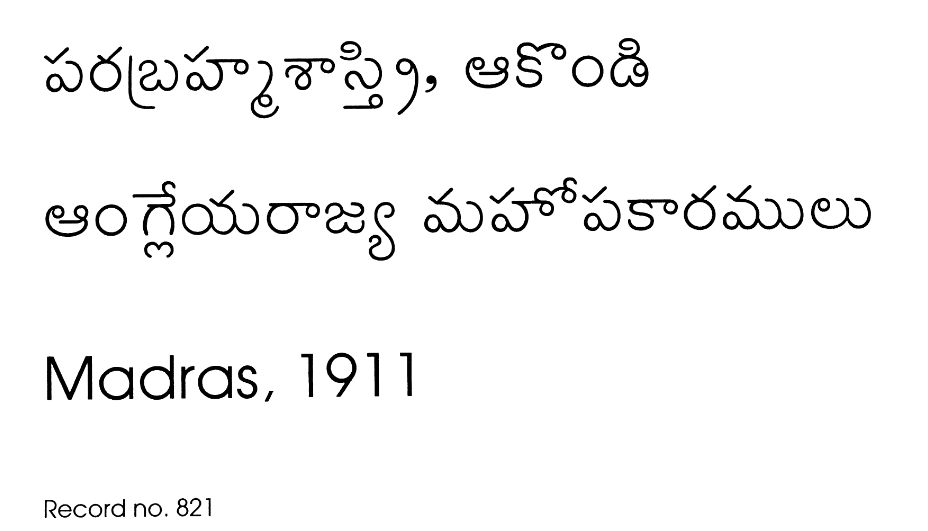 పరబ్రహ్మశాస్త్రి, ఆకొండి

ఆంగ్లేయరాజ్య మహోపకారములు

Madras, 1911

Record no. 821